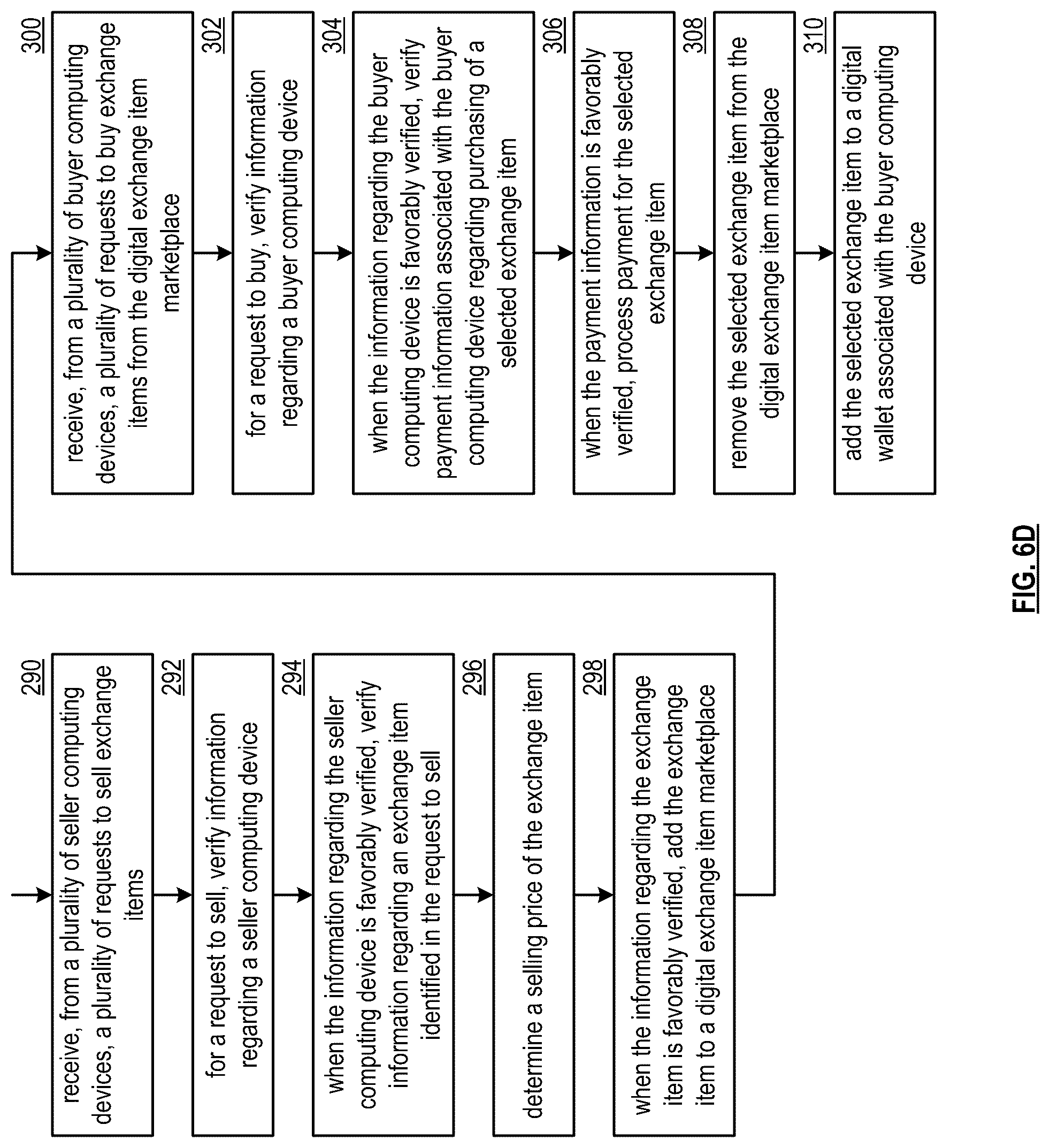 290
receive, from a plurality of seller computing devices, a plurality of requests to sell exchange items

292
for a request to sell, verify information regarding a seller computing device

294
when the information regarding the seller computing device is favorably verified, verify information regarding an exchange item identified in the request to sell

296
determine a selling price of the exchange item

298
when the information regarding the exchange item is favorably verified, add the exchange item to a digital exchange item marketplace

300
receive, from a plurality of buyer computing devices, a plurality of requests to buy exchange items from the digital exchange item marketplace

302
for a request to buy, verify information regarding a buyer computing device

304
when the information regarding the buyer computing device is favorably verified, verify payment information associated with the buyer computing device regarding purchasing of a selected exchange item

306
when the payment information is favorably verified, process payment for the selected exchange item

308
remove the selected exchange item from the digital exchange item marketplace

310
add the selected exchange item to a digital wallet associated with the buyer computing device

FIG. 6D